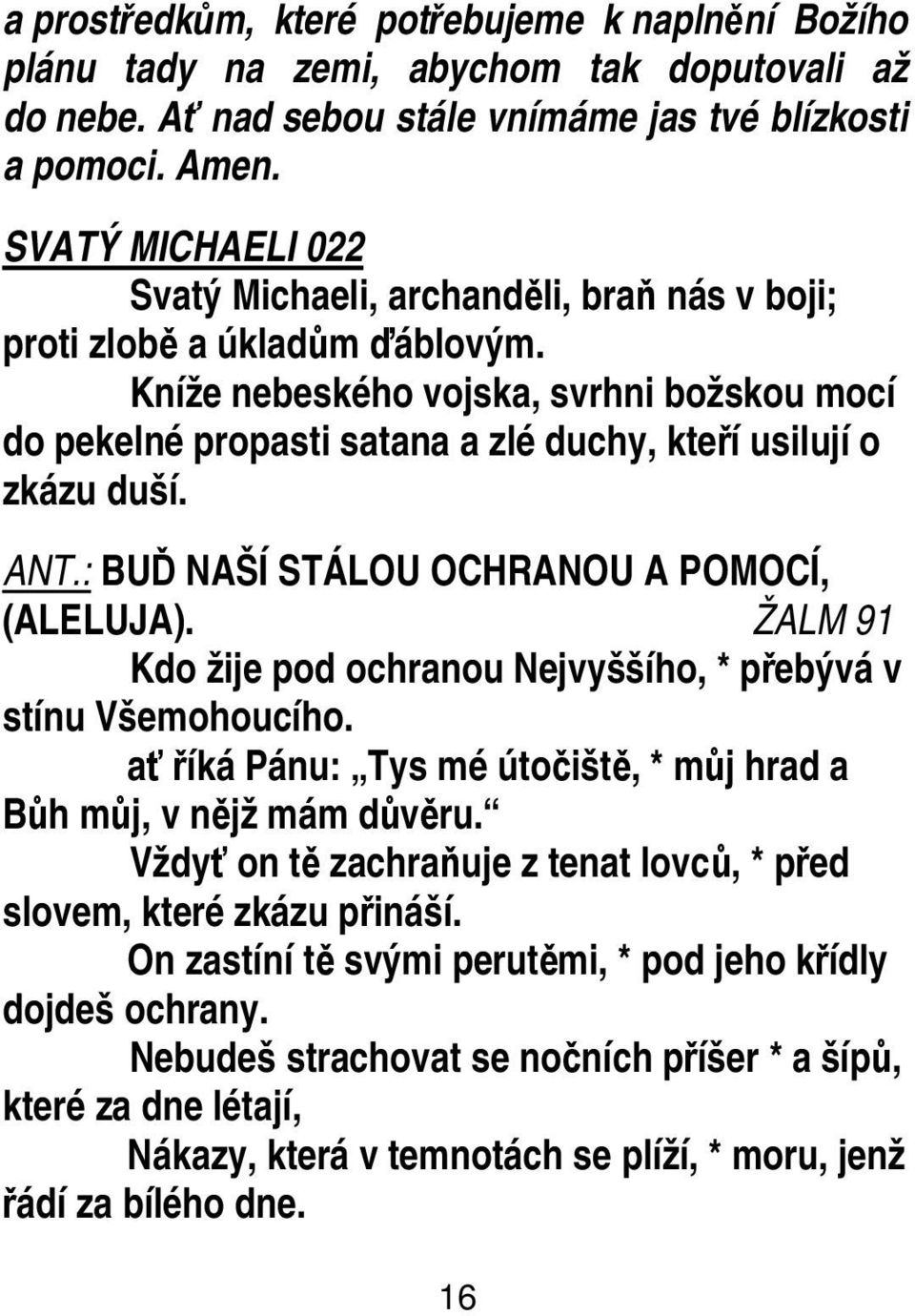 a prostředkům, které potřebujeme k naplnění Božího plánu tady na zemi, abychom tak doputovali až do nebe. Ať nad sebou stále vnímáme jas tvé blízkosti a pomoci. Amen.

SVATÝ MICHAELI 022

Svatý Michaeli, archanděli, braň nás v boji; proti zlobě a úkladům ďáblovým.

Kníže nebeského vojska, svrhni božskou mocí do pekelné propasti satana a zlé duchy, kteří usilují o zkázu duší.

ANT.: BUĎ NAŠÍ STÁLOU OCHRANOU A POMOCÍ, (ALELUJA). ŽALM 91

Kdo žije pod ochranou Nejvyššího, * přebývá v stínu Všemohoucího.

ať říká Pánu: „Tys mé útočiště, * můj hrad a Bůh můj, v nějž mám důvěru.“

Vždyť on tě zachraňuje z tenat lovců, * před slovem, které zkázu přináší.

On zastíní tě svými perutěmi, * pod jeho křídly dojdeš ochrany.

Nebudeš strachovat se nočních příšer * a šípů, které za dne létají,

Nákazy, která v temnotách se plíží, * moru, jenž řádí za bílého dne.

16